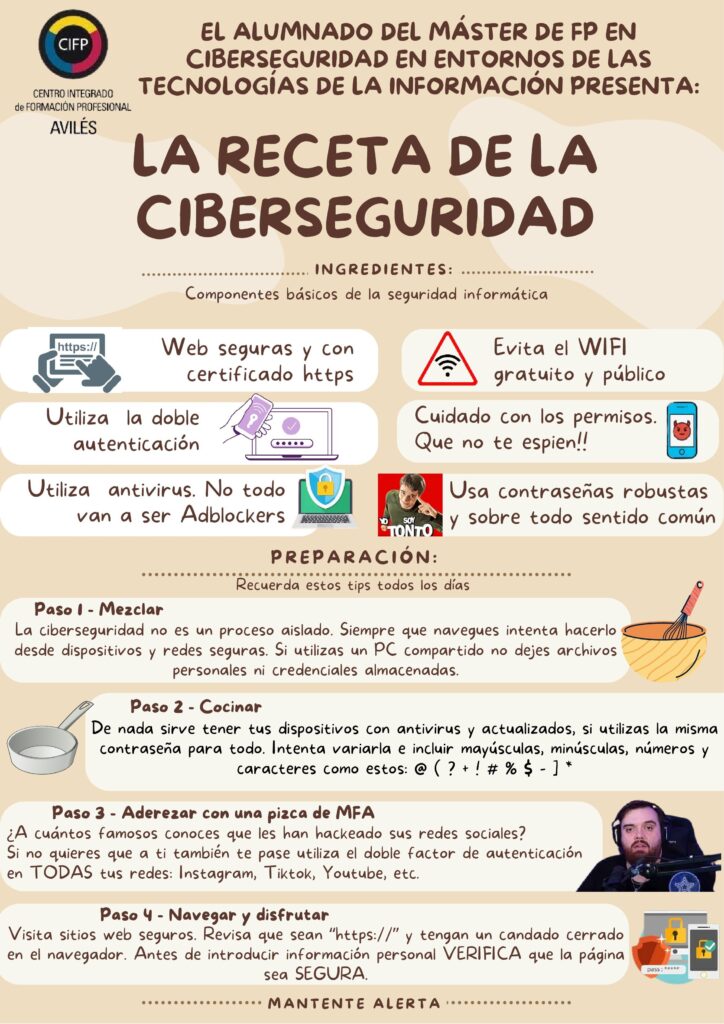 CIFP
CENTRO INTEGRADO de FORMACIÓN PROFESIONAL
AVILÉS

EL ALUMNADO DEL MÁSTER DE FP EN CIBERSEGURIDAD EN ENTORNOS DE LAS TECNOLOGÍAS DE LA INFORMACIÓN PRESENTA:

LA RECETA DE LA CIBERSEGURIDAD

INGREDIENTES:
Componentes básicos de la seguridad informática

https://
Web seguras y con certificado https

Evita el WIFI gratuito y público

Utiliza la doble autenticación

Cuidado con los permisos. Que no te espien!!

Utiliza antivirus. No todo van a ser Adblockers

YO SOY TONTO
Usa contraseñas robustas y sobre todo sentido común

PREPARACIÓN:
Recuerda estos tips todos los días

Paso 1 - Mezclar
La ciberseguridad no es un proceso aislado. Siempre que navegues intenta hacerlo desde dispositivos y redes seguras. Si utilizas un PC compartido no dejes archivos personales ni credenciales almacenadas.

Paso 2 - Cocinar
De nada sirve tener tus dispositivos con antivirus y actualizados, si utilizas la misma contraseña para todo. Intenta variarla e incluir mayúsculas, minúsculas, números y caracteres como estos: @ ( ? + ! # % $ - ] *

Paso 3 - Aderezar con una pizca de MFA
¿A cuántos famosos conoces que les han hackeado sus redes sociales?
Si no quieres que a ti también te pase utiliza el doble factor de autenticación en TODAS tus redes: Instagram, Tiktok, Youtube, etc.

Paso 4 - Navegar y disfrutar
Visita sitios web seguros. Revisa que sean "https://" y tengan un candado cerrado en el navegador. Antes de introducir información personal VERIFICA que la página sea SEGURA.

MANTENTE ALERTA